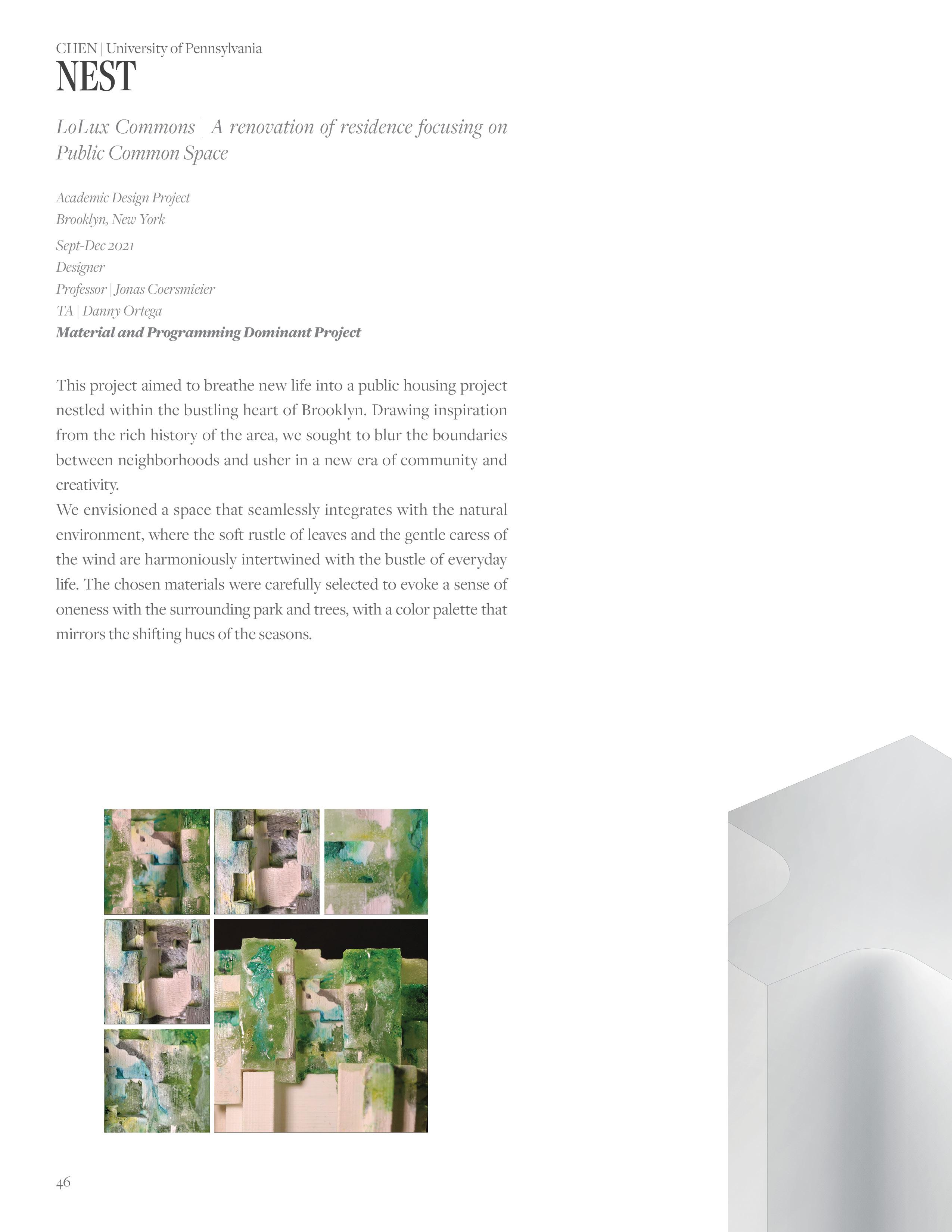 CHEN | University of Pennsylvania
NEST

LoLux Commons | A renovation of residence focusing on Public Common Space

Academic Design Project
Brooklyn, New York
Sept-Dec 2021
Designer
Professor | Jonas Coersmieier
TA | Danny Ortega
Material and Programming Dominant Project

This project aimed to breathe new life into a public housing project nestled within the bustling heart of Brooklyn. Drawing inspiration from the rich history of the area, we sought to blur the boundaries between neighborhoods and usher in a new era of community and creativity.
We envisioned a space that seamlessly integrates with the natural environment, where the soft rustle of leaves and the gentle caress of the wind are harmoniously intertwined with the bustle of everyday life. The chosen materials were carefully selected to evoke a sense of oneness with the surrounding park and trees, with a color palette that mirrors the shifting hues of the seasons.

46